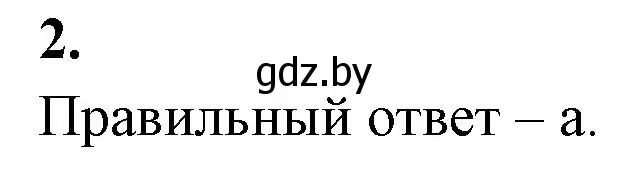 2.

gdz.by

Правильный ответ – а.